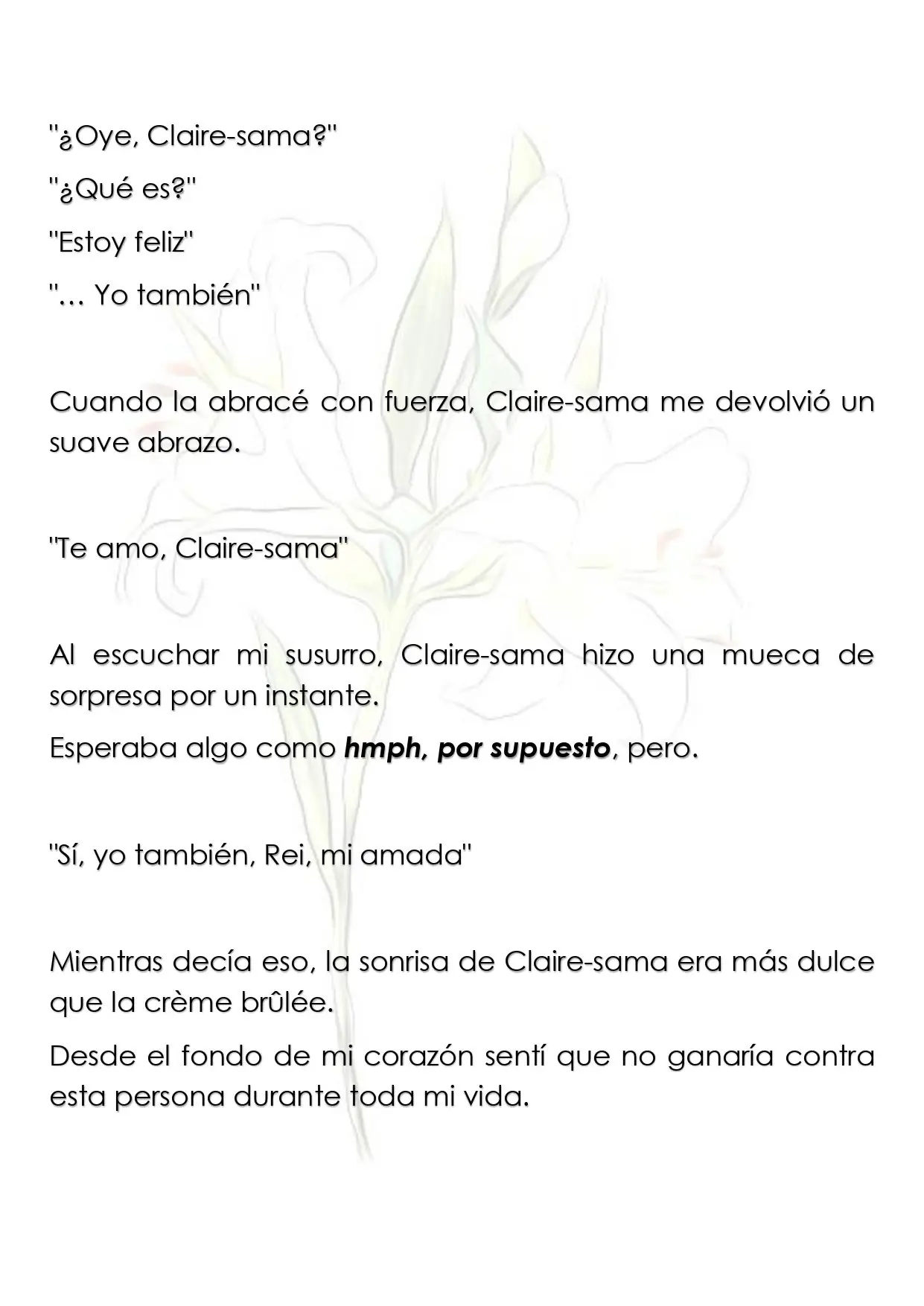 "¿Oye, Claire-sama?"

"¿Qué es?"

"Estoy feliz"

"… Yo también"

Cuando la abracé con fuerza, Claire-sama me devolvió un suave abrazo.

"Te amo, Claire-sama"

Al escuchar mi susurro, Claire-sama hizo una mueca de sorpresa por un instante.

Esperaba algo como hmph, por supuesto, pero.

"Sí, yo también, Rei, mi amada"

Mientras decía eso, la sonrisa de Claire-sama era más dulce que la crème brûlée.

Desde el fondo de mi corazón sentí que no ganaría contra esta persona durante toda mi vida.